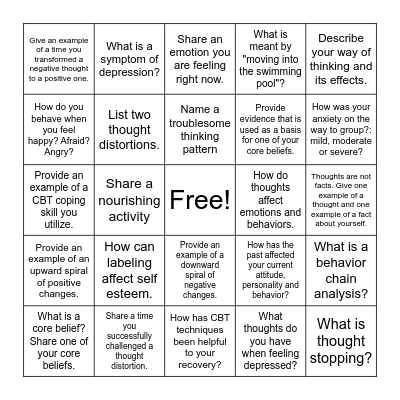 | | | | | |
|---|---|---|---|---|
| Give an example of a time you transformed a negative thought to a positive one. | What is a symptom of depression? | Share an emotion you are feeling right now. | What is meant by "moving into the swimming pool"? | Describe your way of thinking and its effects. |
| How do you behave when you feel happy? Afraid? Angry? | List two thought distortions. | Name a troublesome thinking pattern | Provide evidence that is used as a basis for one of your core beliefs. | How was your anxiety on the way to group?: mild, moderate or severe? |
| Provide an example of a CBT coping skill you utilize. | Share a nourishing activity | Free! | How do thoughts affect emotions and behaviors. | Thoughts are not facts. Give one example of a thought and one example of a fact about yourself. |
| Provide an example of an upward spiral of positive changes. | How can labeling affect self esteem. | Provide an example of a downward spiral of negative changes. | How has the past affected your current attitude, personality and behavior? | What is a behavior chain analysis? |
| What is a core belief? Share one of your core beliefs. | Share a time you successfully challenged a thought distortion. | How has CBT techniques been helpful to your recovery? | What thoughts do you have when feeling depressed? | What is thought stopping? |